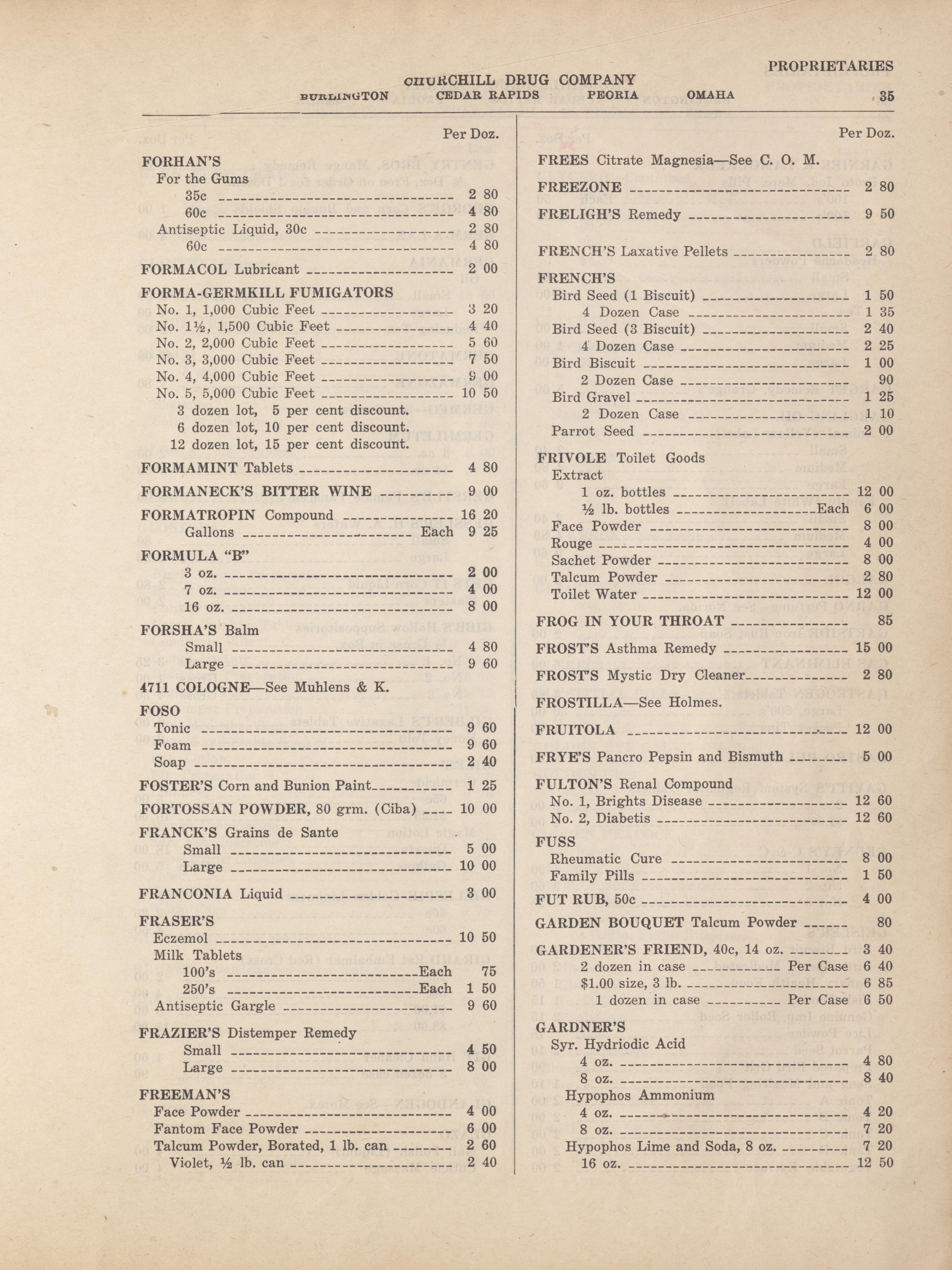 PROPRIETARIES

CHURCHILL DRUG COMPANY
BURLINGTON CEDAR RAPIDS PEORIA OMAHA 35

Per Doz.

FORHAN'S
For the Gums
35c 2 80
60c 4 80
Antiseptic Liquid, 30c 2 80
60c 4 80
FORMACOL Lubricant 2 00
FORMA-GERMKILL FUMIGATORS
No. 1, 1,000 Cubic Feet 3 20
No. 1½, 1,500 Cubic Feet 4 40
No. 2, 2,000 Cubic Feet 5 60
No. 3, 3,000 Cubic Feet 7 50
No. 4, 4,000 Cubic Feet 9 00
No. 5, 5,000 Cubic Feet 10 50
3 dozen lot, 5 per cent discount.
6 dozen lot, 10 per cent discount.
12 dozen lot, 15 per cent discount.
FORMAMINT Tablets 4 80
FORMANECK'S BITTER WINE 9 00
FORMATROPIN Compound 16 20
Gallons Each 9 25
FORMULA "B"
3 oz. 2 00
7 oz. 4 00
16 oz. 8 00
FORSHA'S Balm
Small 4 80
Large 9 60
4711 COLOGNE—See Muhlens & K.
FOSO
Tonic 9 60
Foam 9 60
Soap 2 40
FOSTER'S Corn and Bunion Paint 1 25
FORTOSSAN POWDER, 80 grm. (Ciba) 10 00
FRANCK'S Grains de Sante
Small 5 00
Large 10 00
FRANCONIA Liquid 3 00
FRASER'S
Eczemol 10 50
Milk Tablets
100's Each 75
250's Each 1 50
Antiseptic Gargle 9 60
FRAZIER'S Distemper Remedy
Small 4 50
Large 8 00
FREEMAN'S
Face Powder 4 00
Fantom Face Powder 6 00
Talcum Powder, Borated, 1 lb. can 2 60
Violet, ½ lb. can 2 40

Per Doz.

FREES Citrate Magnesia—See C. O. M.
FREEZONE 2 80
FRELIGH'S Remedy 9 50
FRENCH'S Laxative Pellets 2 80
FRENCH'S
Bird Seed (1 Biscuit) 1 50
4 Dozen Case 1 35
Bird Seed (3 Biscuit) 2 40
4 Dozen Case 2 25
Bird Biscuit 1 00
2 Dozen Case 90
Bird Gravel 1 25
2 Dozen Case 1 10
Parrot Seed 2 00
FRIVOLE Toilet Goods
Extract
1 oz. bottles 12 00
½ lb. bottles Each 6 00
Face Powder 8 00
Rouge 4 00
Sachet Powder 8 00
Talcum Powder 2 80
Toilet Water 12 00
FROG IN YOUR THROAT 85
FROST'S Asthma Remedy 15 00
FROST'S Mystic Dry Cleaner 2 80
FROSTILLA—See Holmes.
FRUITOLA 12 00
FRYE'S Pancro Pepsin and Bismuth 5 00
FULTON'S Renal Compound
No. 1, Brights Disease 12 60
No. 2, Diabetis 12 60
FUSS
Rheumatic Cure 8 00
Family Pills 1 50
FUT RUB, 50c 4 00
GARDEN BOUQUET Talcum Powder 80
GARDENER'S FRIEND, 40c, 14 oz. 3 40
2 dozen in case Per Case 6 40
$1.00 size, 3 lb. 6 85
1 dozen in case Per Case 6 50
GARDNER'S
Syr. Hydriodic Acid
4 oz. 4 80
8 oz. 8 40
Hypophos Ammonium
4 oz. 4 20
8 oz. 7 20
Hypophos Lime and Soda, 8 oz. 7 20
16 oz. 12 50